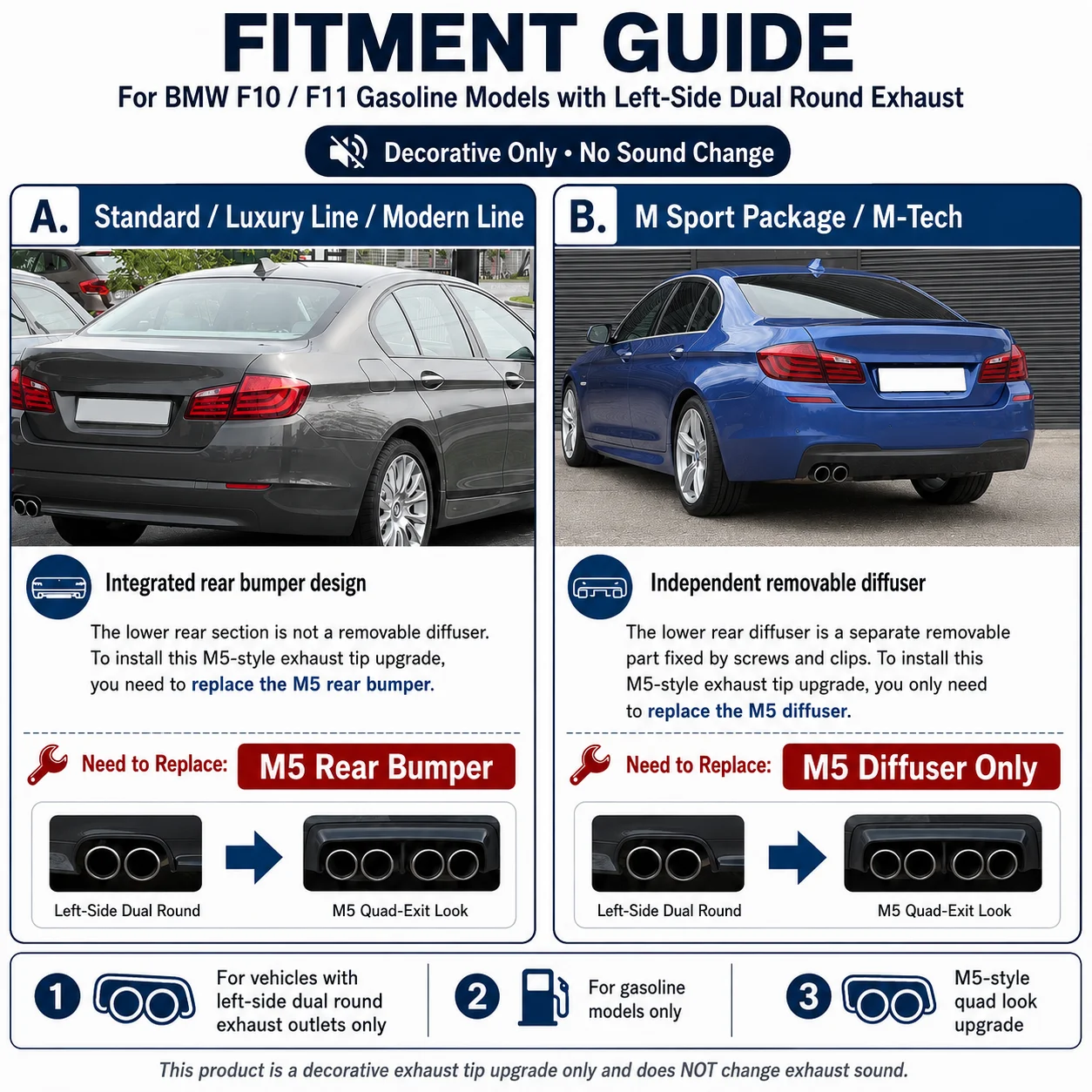 FITMENT GUIDE

For BMW F10 / F11 Gasoline Models with Left-Side Dual Round Exhaust

Decorative Only • No Sound Change

A. Standard / Luxury Line / Modern Line

Integrated rear bumper design

The lower rear section is not a removable diffuser. To install this M5-style exhaust tip upgrade, you need to replace the M5 rear bumper.

Need to Replace: M5 Rear Bumper

Left-Side Dual Round

M5 Quad-Exit Look

B. M Sport Package / M-Tech

Independent removable diffuser

The lower rear diffuser is a separate removable part fixed by screws and clips. To install this M5-style exhaust tip upgrade, you only need to replace the M5 diffuser.

Need to Replace: M5 Diffuser Only

Left-Side Dual Round

M5 Quad-Exit Look

1 For vehicles with left-side dual round exhaust outlets only

2 For gasoline models only

3 M5-style quad look upgrade

This product is a decorative exhaust tip upgrade only and does NOT change exhaust sound.